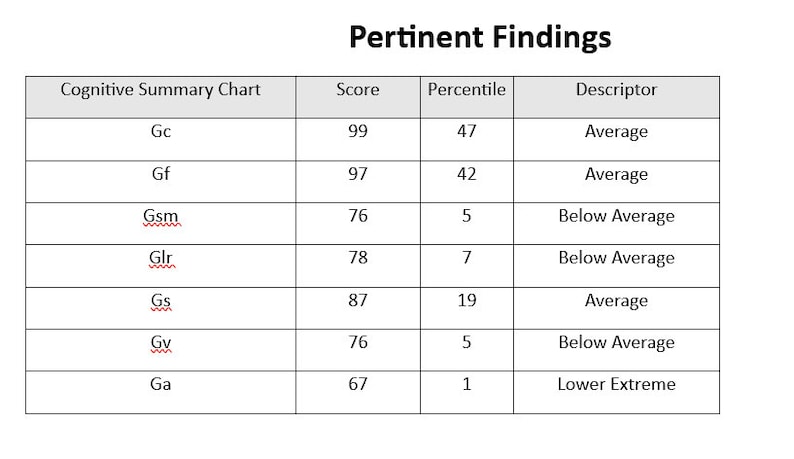 Pertinent Findings

| Cognitive Summary Chart | Score | Percentile | Descriptor |
|---|---|---|---|
| Gc | 99 | 47 | Average |
| Gf | 97 | 42 | Average |
| Gsm | 76 | 5 | Below Average |
| Glr | 78 | 7 | Below Average |
| Gs | 87 | 19 | Average |
| Gv | 76 | 5 | Below Average |
| Ga | 67 | 1 | Lower Extreme |